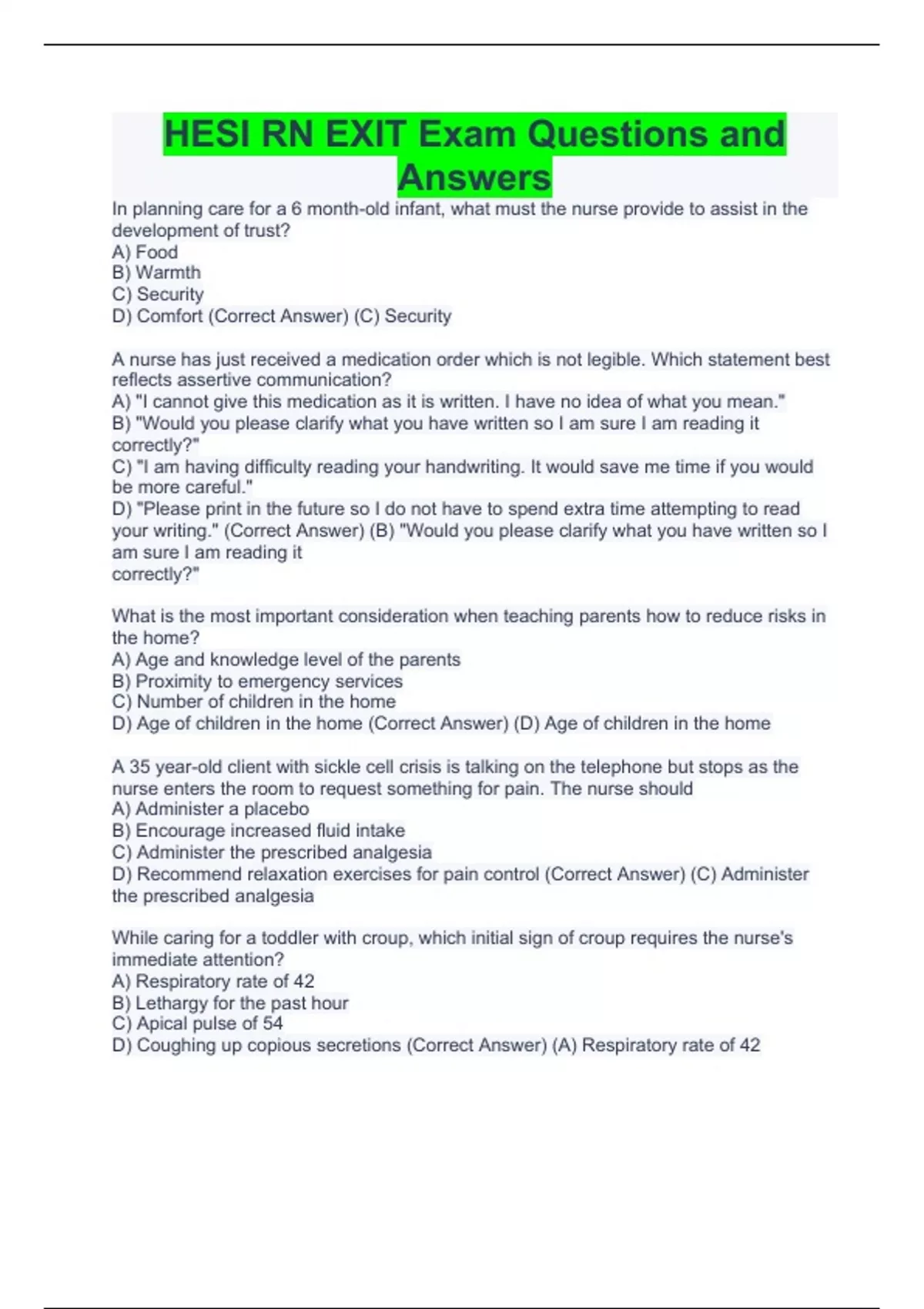 HESI RN EXIT Exam Questions and Answers

In planning care for a 6 month-old infant, what must the nurse provide to assist in the development of trust?
A) Food
B) Warmth
C) Security
D) Comfort (Correct Answer) (C) Security

A nurse has just received a medication order which is not legible. Which statement best reflects assertive communication?
A) "I cannot give this medication as it is written. I have no idea of what you mean."
B) "Would you please clarify what you have written so I am sure I am reading it correctly?"
C) "I am having difficulty reading your handwriting. It would save me time if you would be more careful."
D) "Please print in the future so I do not have to spend extra time attempting to read your writing." (Correct Answer) (B) "Would you please clarify what you have written so I am sure I am reading it
correctly?"

What is the most important consideration when teaching parents how to reduce risks in the home?
A) Age and knowledge level of the parents
B) Proximity to emergency services
C) Number of children in the home
D) Age of children in the home (Correct Answer) (D) Age of children in the home

A 35 year-old client with sickle cell crisis is talking on the telephone but stops as the nurse enters the room to request something for pain. The nurse should
A) Administer a placebo
B) Encourage increased fluid intake
C) Administer the prescribed analgesia
D) Recommend relaxation exercises for pain control (Correct Answer) (C) Administer the prescribed analgesia

While caring for a toddler with croup, which initial sign of croup requires the nurse's immediate attention?
A) Respiratory rate of 42
B) Lethargy for the past hour
C) Apical pulse of 54
D) Coughing up copious secretions (Correct Answer) (A) Respiratory rate of 42